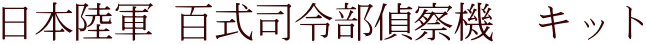 日本陸軍 百式司令部偵察機 キット